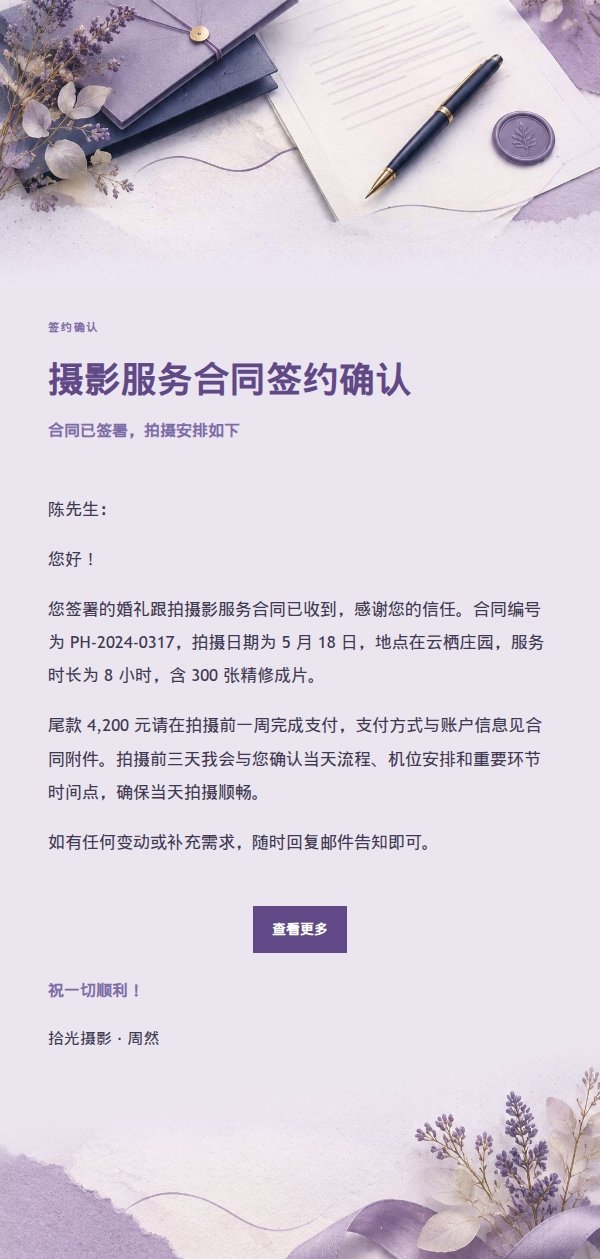 签约确认

摄影服务合同签约确认

合同已签署，拍摄安排如下

陈先生：

您好！

您签署的婚礼跟拍摄影服务合同已收到，感谢您的信任。合同编号为 PH-2024-0317，拍摄日期为 5 月 18 日，地点在云栖庄园，服务时长为 8 小时，含 300 张精修成片。

尾款 4,200 元请在拍摄前一周完成支付，支付方式与账户信息见合同附件。拍摄前三天我会与您确认当天流程、机位安排和重要环节时间点，确保当天拍摄顺畅。

如有任何变动或补充需求，随时回复邮件告知即可。

查看更多

祝一切顺利！

拾光摄影 · 周然